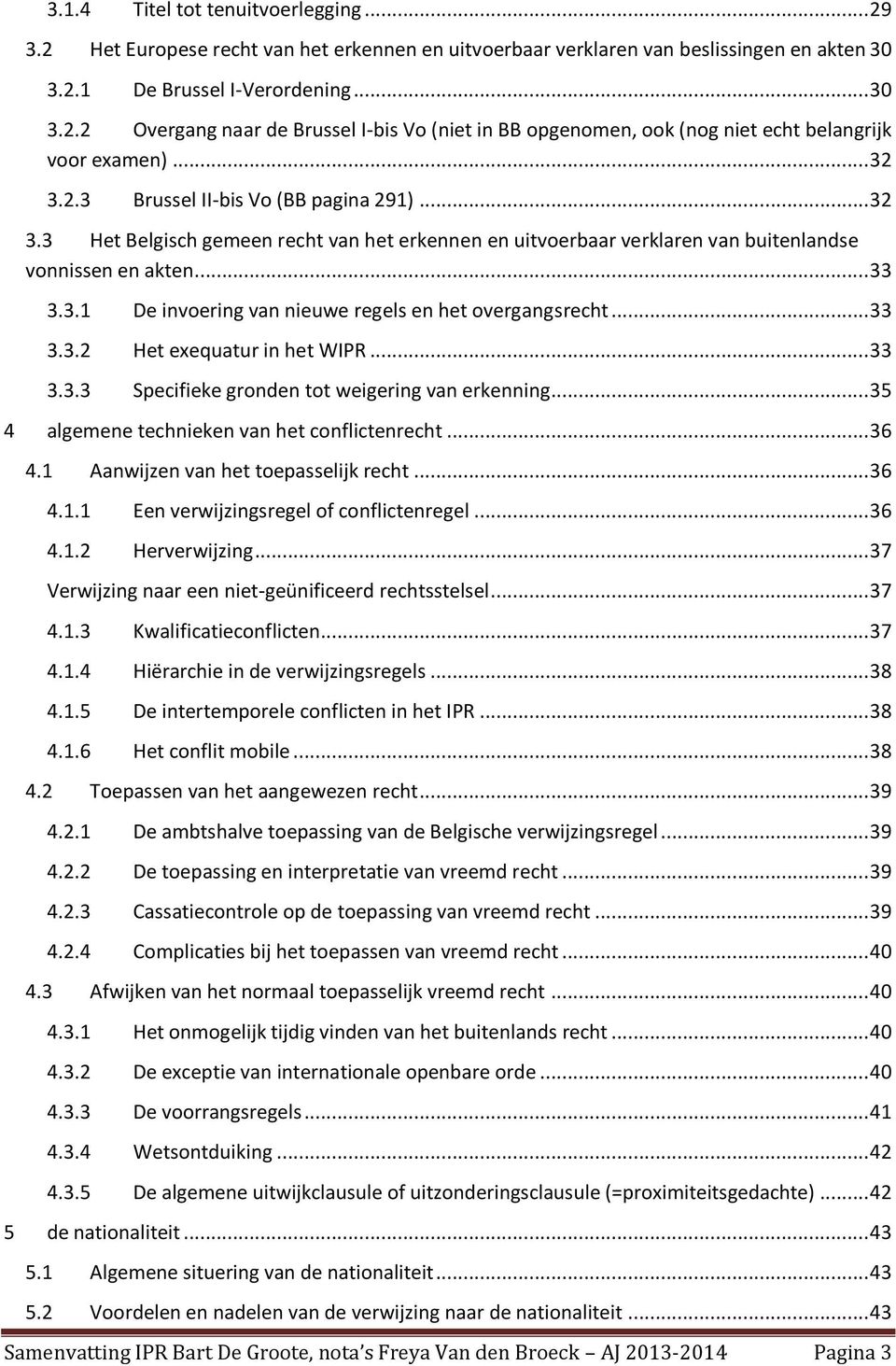 3.1.4 Titel tot tenuitvoerlegging ...29
3.2 Het Europese recht van het erkennen en uitvoerbaar verklaren van beslissingen en akten 30
3.2.1 De Brussel I-Verordening ...30
3.2.2 Overgang naar de Brussel I-bis Vo (niet in BB opgenomen, ook (nog niet echt belangrijk voor examen) ...32
3.2.3 Brussel II-bis Vo (BB pagina 291) ...32
3.3 Het Belgisch gemeen recht van het erkennen en uitvoerbaar verklaren van buitenlandse vonnissen en akten...33
3.3.1 De invoering van nieuwe regels en het overgangsrecht ...33
3.3.2 Het exequatur in het WIPR ...33
3.3.3 Specifieke gronden tot weigering van erkenning...35
4 algemene technieken van het conflictenrecht ...36
4.1 Aanwijzen van het toepasselijk recht ...36
4.1.1 Een verwijzingsregel of conflictenregel ...36
4.1.2 Herverwijzing...37
Verwijzing naar een niet-geünificeerd rechtsstelsel...37
4.1.3 Kwalificatieconflicten...37
4.1.4 Hiërarchie in de verwijzingsregels ...38
4.1.5 De intertemporele conflicten in het IPR ...38
4.1.6 Het conflit mobile ...38
4.2 Toepassen van het aangewezen recht...39
4.2.1 De ambtshalve toepassing van de Belgische verwijzingsregel ...39
4.2.2 De toepassing en interpretatie van vreemd recht ...39
4.2.3 Cassatiecontrole op de toepassing van vreemd recht ...39
4.2.4 Complicaties bij het toepassen van vreemd recht ...40
4.3 Afwijken van het normaal toepasselijk vreemd recht ...40
4.3.1 Het onmogelijk tijdig vinden van het buitenlands recht ...40
4.3.2 De exceptie van internationale openbare orde ...40
4.3.3 De voorrangsregels...41
4.3.4 Wetsontduiking ...42
4.3.5 De algemene uitwijkclausule of uitzonderingsclausule (=proximiteitsgedachte) ...42
5 de nationaliteit ...43
5.1 Algemene situering van de nationaliteit ...43
5.2 Voordelen en nadelen van de verwijzing naar de nationaliteit ...43

Samenvatting IPR Bart De Groote, nota's Freya Van den Broeck – AJ 2013-2014 Pagina 3